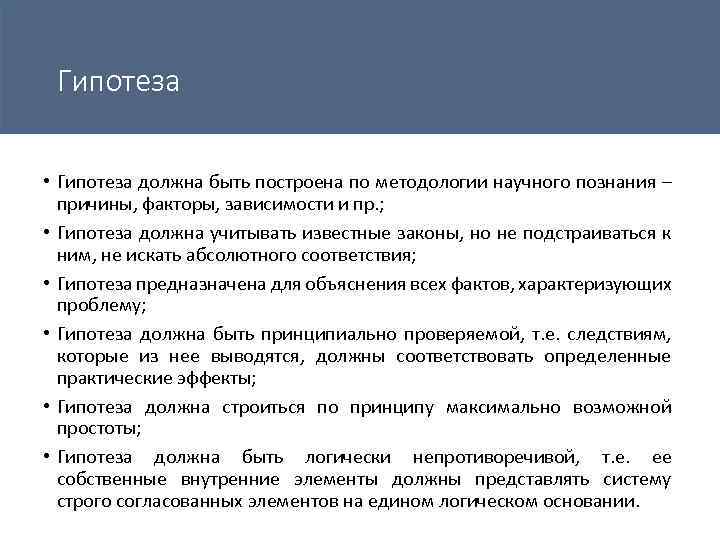 Гипотеза

• Гипотеза должна быть построена по методологии научного познания – причины, факторы, зависимости и пр.;
• Гипотеза должна учитывать известные законы, но не подстраиваться к ним, не искать абсолютного соответствия;
• Гипотеза предназначена для объяснения всех фактов, характеризующих проблему;
• Гипотеза должна быть принципиально проверяемой, т.е. следствиям, которые из нее выводятся, должны соответствовать определенные практические эффекты;
• Гипотеза должна строиться по принципу максимально возможной простоты;
• Гипотеза должна быть логически непротиворечивой, т.е. ее собственные внутренние элементы должны представлять систему строго согласованных элементов на едином логическом основании.